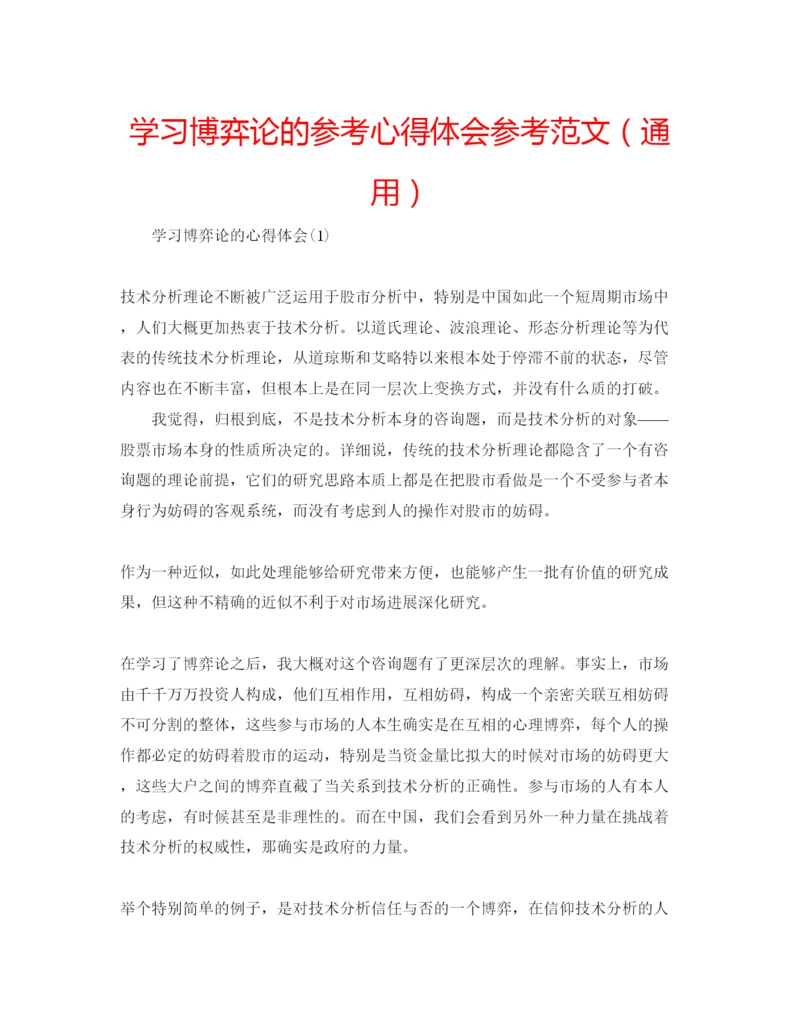 学习博弈论的参考心得体会参考范文（通用）

学习博弈论的心得体会(1)

技术分析理论不断被广泛运用于股市分析中，特别是中国如此一个短周期市场中，人们大概更加热衷于技术分析。以道氏理论、波浪理论、形态分析理论等为代表的传统技术分析理论，从道琼斯和艾略特以来根本处于停滞不前的状态，尽管内容也在不断丰富，但根本上是在同一层次上变换方式，并没有什么质的打破。

我觉得，归根到底，不是技术分析本身的咨询题，而是技术分析的对象——股票市场本身的性质所决定的。详细说，传统的技术分析理论都隐含了一个有咨询题的理论前提，它们的研究思路本质上都是在把股市看做是一个不受参与者本身行为妨碍的客观系统，而没有考虑到人的操作对股市的妨碍。

作为一种近似，如此处理能够给研究带来方便，也能够产生一批有价值的研究成果，但这种不精确的近似不利于对市场进展深化研究。

在学习了博弈论之后，我大概对这个咨询题有了更深层次的理解。事实上，市场由千千万万投资人构成，他们互相作用，互相妨碍，构成一个亲密关联互相妨碍不可分割的整体，这些参与市场的人本生确实是在互相的心理博弈，每个人的操作都必定的妨碍着股市的运动，特别是当资金量比拟大的时候对市场的妨碍更大，这些大户之间的博弈直截了当关系到技术分析的正确性。参与市场的人有本人的考虑，有时候甚至是非理性的。而在中国，我们会看到另外一种力量在挑战着技术分析的权威性，那确实是政府的力量。

举个特别简单的例子，是对技术分析信任与否的一个博弈，在信仰技术分析的人